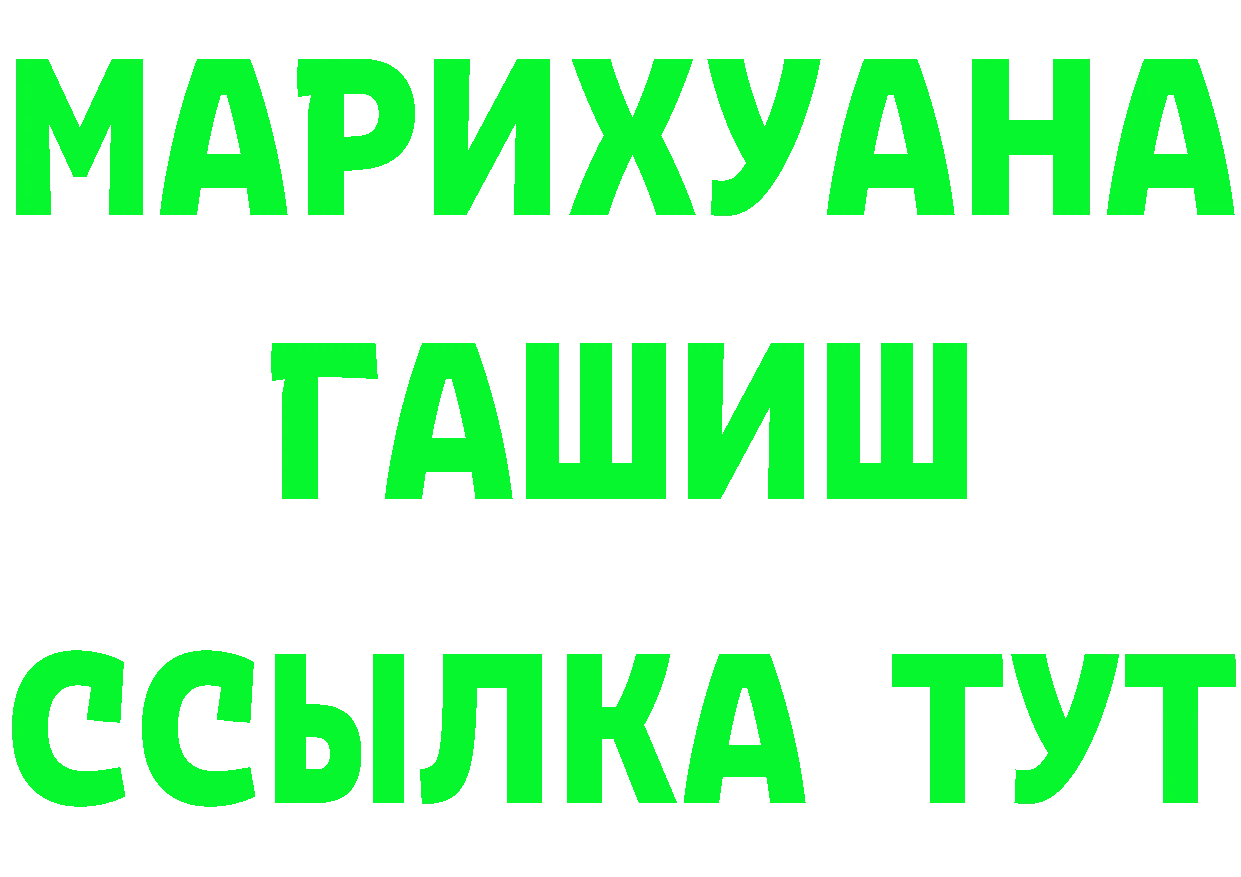 МАРИХУАНА
ГАШИШ
ССЫЛКА ТУТ